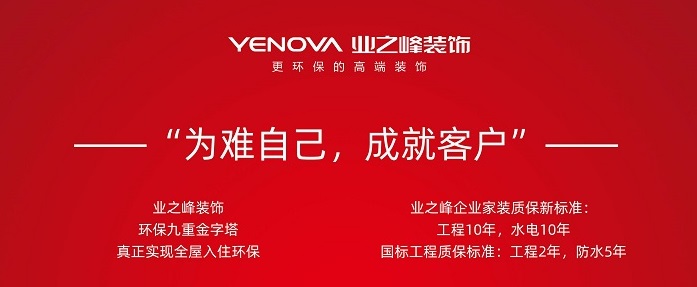 YENOVA 业之峰装饰
更环保的高端装饰

——“为难自己，成就客户”——

业之峰装饰
环保九重金字塔
真正实现全屋入住环保

业之峰企业家装质保新标准：
工程10年，水电10年
国标工程质保标准：工程2年，防水5年